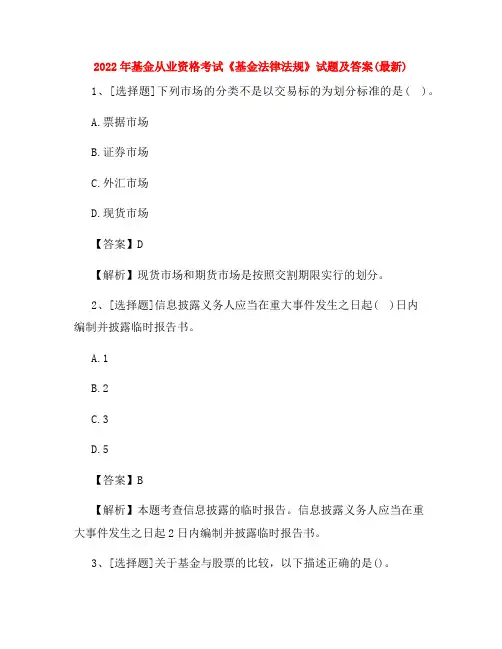 2022年基金从业资格考试《基金法律法规》试题及答案(最新)

1、[选择题]下列市场的分类不是以交易标的为划分标准的是（ ）。

A.票据市场

B.证券市场

C.外汇市场

D.现货市场

【答案】D

【解析】现货市场和期货市场是按照交割期限实行的划分。

2、[选择题]信息披露义务人应当在重大事件发生之日起（ ）日内编制并披露临时报告书。

A.1

B.2

C.3

D.5

【答案】B

【解析】本题考查信息披露的临时报告。信息披露义务人应当在重大事件发生之日起2日内编制并披露临时报告书。

3、[选择题]关于基金与股票的比较，以下描述正确的是()。